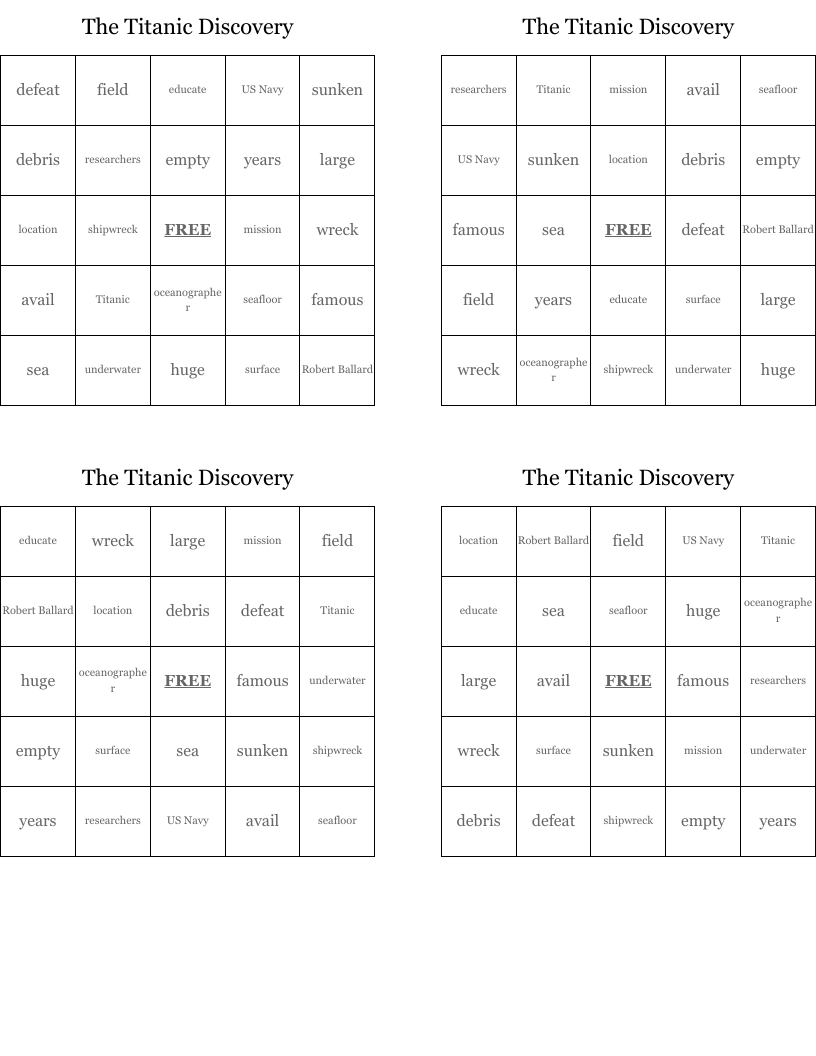 The Titanic Discovery

| defeat | field | educate | US Navy | sunken |
|---|---|---|---|---|
| debris | researchers | empty | years | large |
| location | shipwreck | FREE | mission | wreck |
| avail | Titanic | oceanographer | seafloor | famous |
| sea | underwater | huge | surface | Robert Ballard |

The Titanic Discovery

| researchers | Titanic | mission | avail | seafloor |
|---|---|---|---|---|
| US Navy | sunken | location | debris | empty |
| famous | sea | FREE | defeat | Robert Ballard |
| field | years | educate | surface | large |
| wreck | oceanographer | shipwreck | underwater | huge |

The Titanic Discovery

| educate | wreck | large | mission | field |
|---|---|---|---|---|
| Robert Ballard | location | debris | defeat | Titanic |
| huge | oceanographer | FREE | famous | underwater |
| empty | surface | sea | sunken | shipwreck |
| years | researchers | US Navy | avail | seafloor |

The Titanic Discovery

| location | Robert Ballard | field | US Navy | Titanic |
|---|---|---|---|---|
| educate | sea | seafloor | huge | oceanographer |
| large | avail | FREE | famous | researchers |
| wreck | surface | sunken | mission | underwater |
| debris | defeat | shipwreck | empty | years |